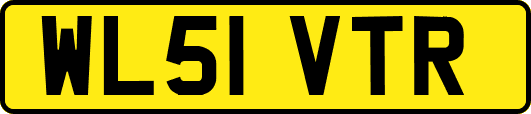 WL51 VTR